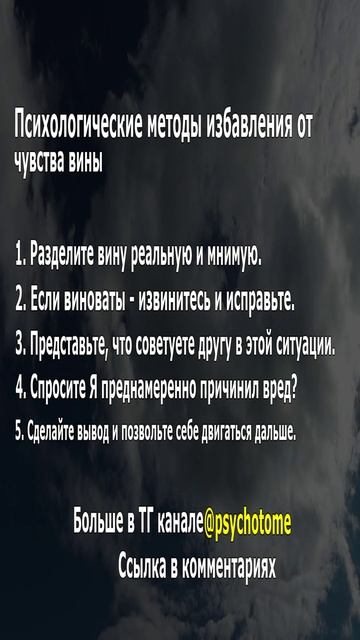 Психологические методы избавления от чувства вины

1. Разделите вину реальную и мнимую.

2. Если виноваты - извинитесь и исправьте.

3. Представьте, что советуете другу в этой ситуации.

4. Спросите Я преднамеренно причинил вред?

5. Сделайте вывод и позвольте себе двигаться дальше.

Больше в ТГ канале@psychotome
Ссылка в комментариях